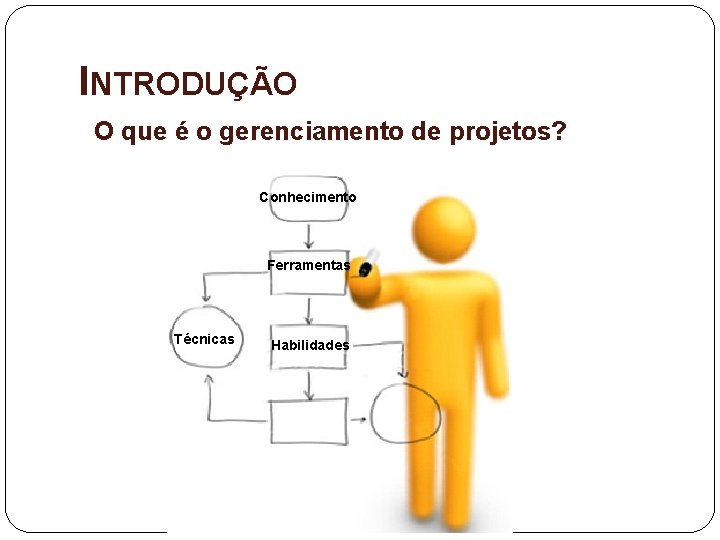 INTRODUÇÃO

O que é o gerenciamento de projetos?

Conhecimento

Ferramentas

Técnicas

Habilidades